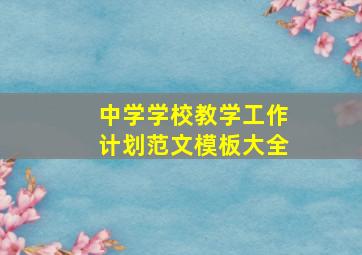 中学学校教学工作计划范文模板大全